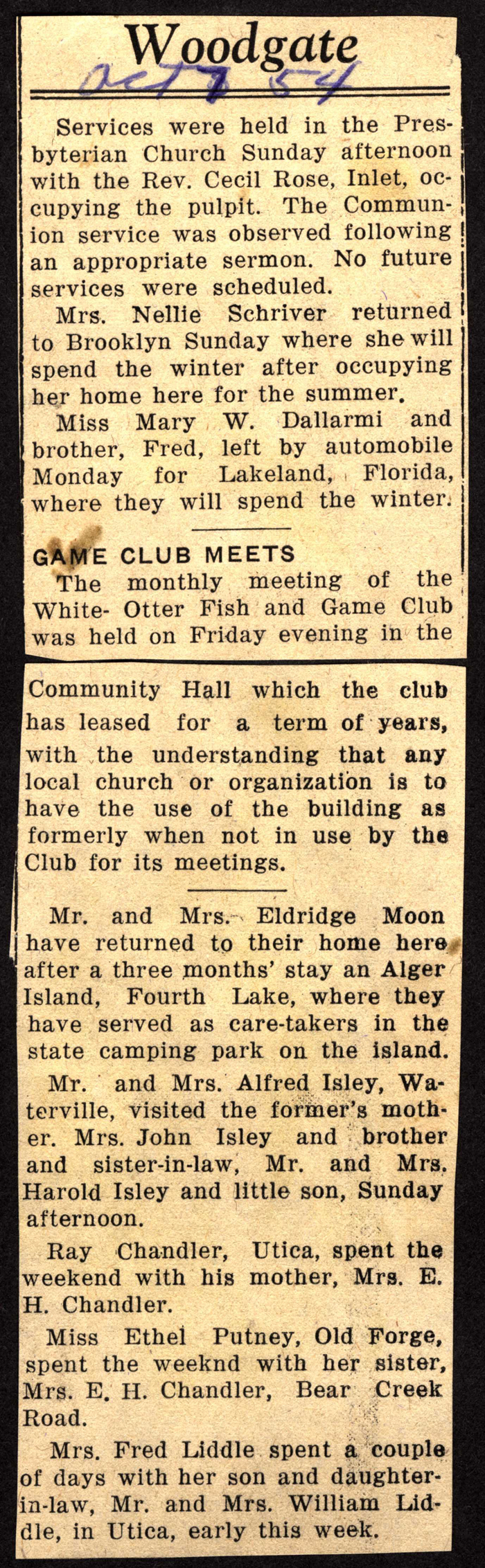 Woodgate

Oct 7 54

Services were held in the Presbyterian Church Sunday afternoon with the Rev. Cecil Rose, Inlet, occupying the pulpit. The Communion service was observed following an appropriate sermon. No future services were scheduled.

Mrs. Nellie Schriver returned to Brooklyn Sunday where she will spend the winter after occupying her home here for the summer.

Miss Mary W. Dallarmi and brother, Fred, left by automobile Monday for Lakeland, Florida, where they will spend the winter.

GAME CLUB MEETS

The monthly meeting of the White- Otter Fish and Game Club was held on Friday evening in the Community Hall which the club has leased for a term of years, with the understanding that any local church or organization is to have the use of the building as formerly when not in use by the Club for its meetings.

Mr. and Mrs. Eldridge Moon have returned to their home here after a three months' stay an Alger Island, Fourth Lake, where they have served as care-takers in the state camping park on the island.

Mr. and Mrs. Alfred Isley, Waterville, visited the former's mother. Mrs. John Isley and brother and sister-in-law, Mr. and Mrs. Harold Isley and little son, Sunday afternoon.

Ray Chandler, Utica, spent the weekend with his mother, Mrs. E. H. Chandler.

Miss Ethel Putney, Old Forge, spent the weeknd with her sister, Mrs. E. H. Chandler, Bear Creek Road.

Mrs. Fred Liddle spent a couple of days with her son and daughter-in-law, Mr. and Mrs. William Liddle, in Utica, early this week.